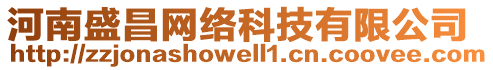 河南盛昌网络科技有限公司
http://zzjonashowell1.cn.coovee.com